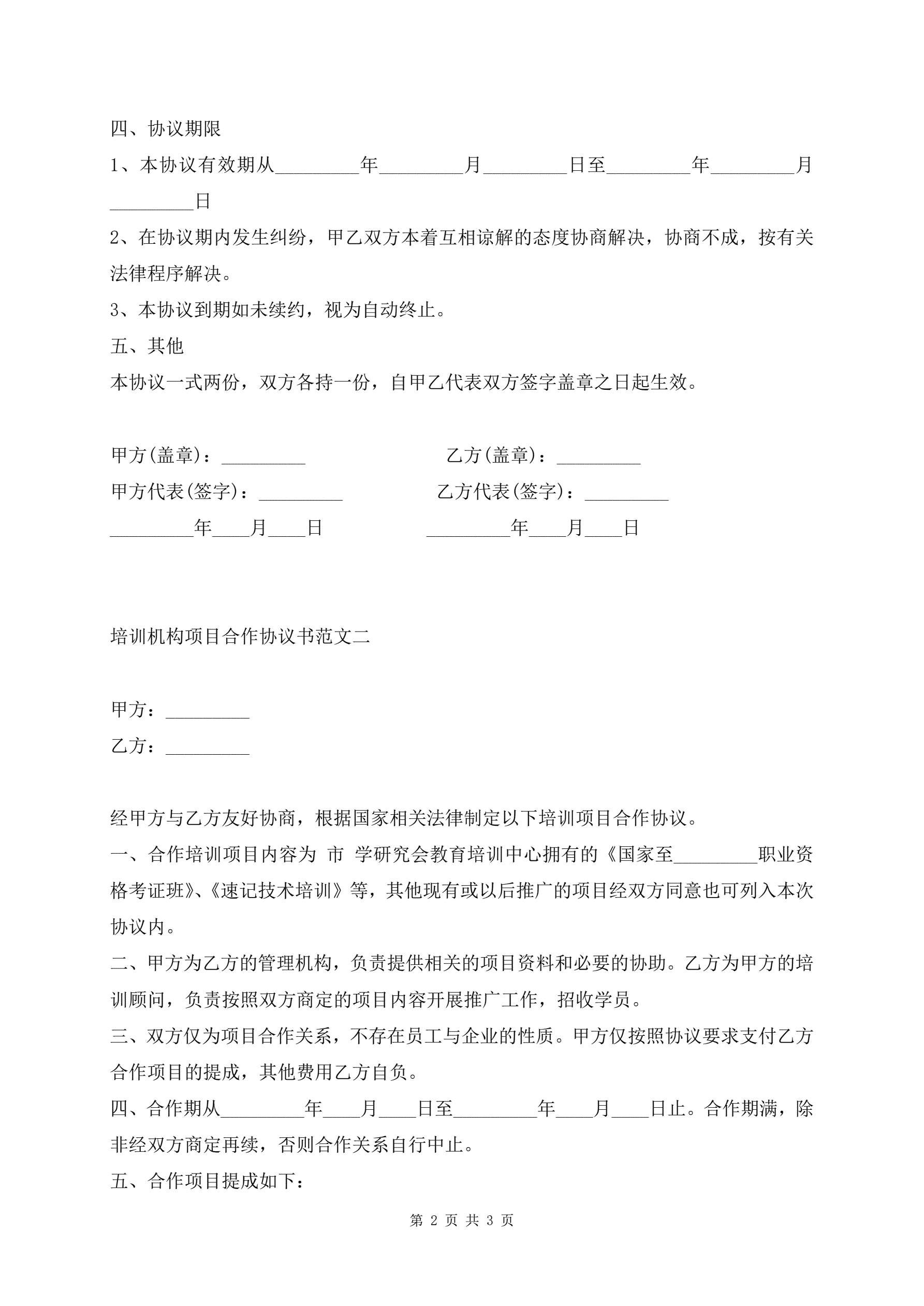 四、协议期限

1、本协议有效期从_________年_________月_________日至_________年_________月_________日

2、在协议期内发生纠纷，甲乙双方本着互相谅解的态度协商解决，协商不成，按有关法律程序解决。

3、本协议到期如未续约，视为自动终止。

五、其他

本协议一式两份，双方各持一份，自甲乙代表双方签字盖章之日起生效。

甲方(盖章)：_________

乙方(盖章)：_________

甲方代表(签字)：_________

乙方代表(签字)：_________

_________年____月____日

_________年____月____日

培训机构项目合作协议书范文二

甲方：_________

乙方：_________

经甲方与乙方友好协商，根据国家相关法律制定以下培训项目合作协议。

一、合作培训项目内容为 市 学研究会教育培训中心拥有的《国家至_________职业资格考证班》、《速记技术培训》等，其他现有或以后推广的项目经双方同意也可列入本次协议内。

二、甲方为乙方的管理机构，负责提供相关的项目资料和必要的协助。乙方为甲方的培训顾问，负责按照双方商定的项目内容开展推广工作，招收学员。

三、双方仅为项目合作关系，不存在员工与企业的性质。甲方仅按照协议要求支付乙方合作项目的提成，其他费用乙方自负。

四、合作期从_________年____月____日至_________年____月____日止。合作期满，除非经双方商定再续，否则合作关系自行中止。

五、合作项目提成如下：

第 2 页 共 3 页